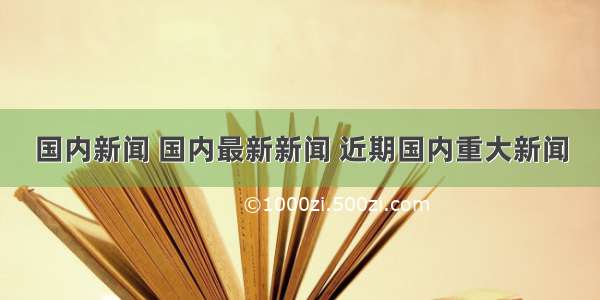 国内新闻 国内最新新闻 近期国内重大新闻

©1000zi.500zi.com